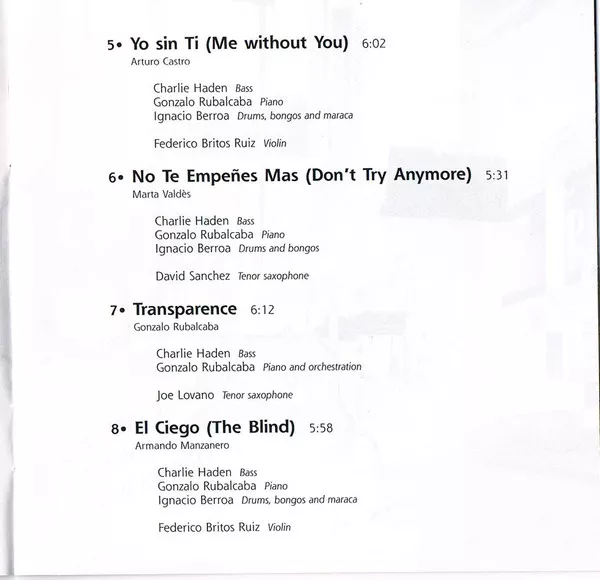 5• Yo sin Ti (Me without You) 6:02
Arturo Castro

Charlie Haden Bass
Gonzalo Rubalcaba Piano
Ignacio Berroa Drums, bongos and maraca

Federico Britos Ruiz Violin

6• No Te Empeñes Mas (Don't Try Anymore) 5:31
Marta Valdès

Charlie Haden Bass
Gonzalo Rubalcaba Piano
Ignacio Berroa Drums and bongos

David Sanchez Tenor saxophone

7• Transparence 6:12
Gonzalo Rubalcaba

Charlie Haden Bass
Gonzalo Rubalcaba Piano and orchestration

Joe Lovano Tenor saxophone

8• El Ciego (The Blind) 5:58
Armando Manzanero

Charlie Haden Bass
Gonzalo Rubalcaba Piano
Ignacio Berroa Drums, bongos and maraca

Federico Britos Ruiz Violin